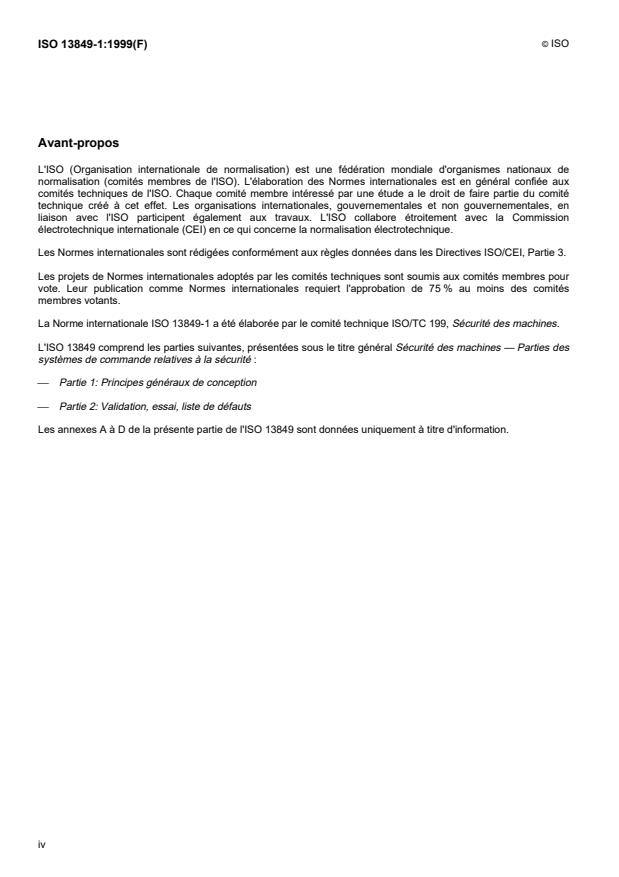 ISO 13849-1:1999(F)

© ISO

Avant-propos

L'ISO (Organisation internationale de normalisation) est une fédération mondiale d'organismes nationaux de normalisation (comités membres de l'ISO). L'élaboration des Normes internationales est en général confiée aux comités techniques de l'ISO. Chaque comité membre intéressé par une étude a le droit de faire partie du comité technique créé à cet effet. Les organisations internationales, gouvernementales et non gouvernementales, en liaison avec l'ISO participent également aux travaux. L'ISO collabore étroitement avec la Commission électrotechnique internationale (CEI) en ce qui concerne la normalisation électrotechnique.

Les Normes internationales sont rédigées conformément aux règles données dans les Directives ISO/CEI, Partie 3.

Les projets de Normes internationales adoptés par les comités techniques sont soumis aux comités membres pour vote. Leur publication comme Normes internationales requiert l'approbation de 75 % au moins des comités membres votants.

La Norme internationale ISO 13849-1 a été élaborée par le comité technique ISO/TC 199, Sécurité des machines.

L'ISO 13849 comprend les parties suivantes, présentées sous le titre général Sécurité des machines — Parties des systèmes de commande relatives à la sécurité :

— Partie 1: Principes généraux de conception

— Partie 2: Validation, essai, liste de défauts

Les annexes A à D de la présente partie de l'ISO 13849 sont données uniquement à titre d'information.

iv